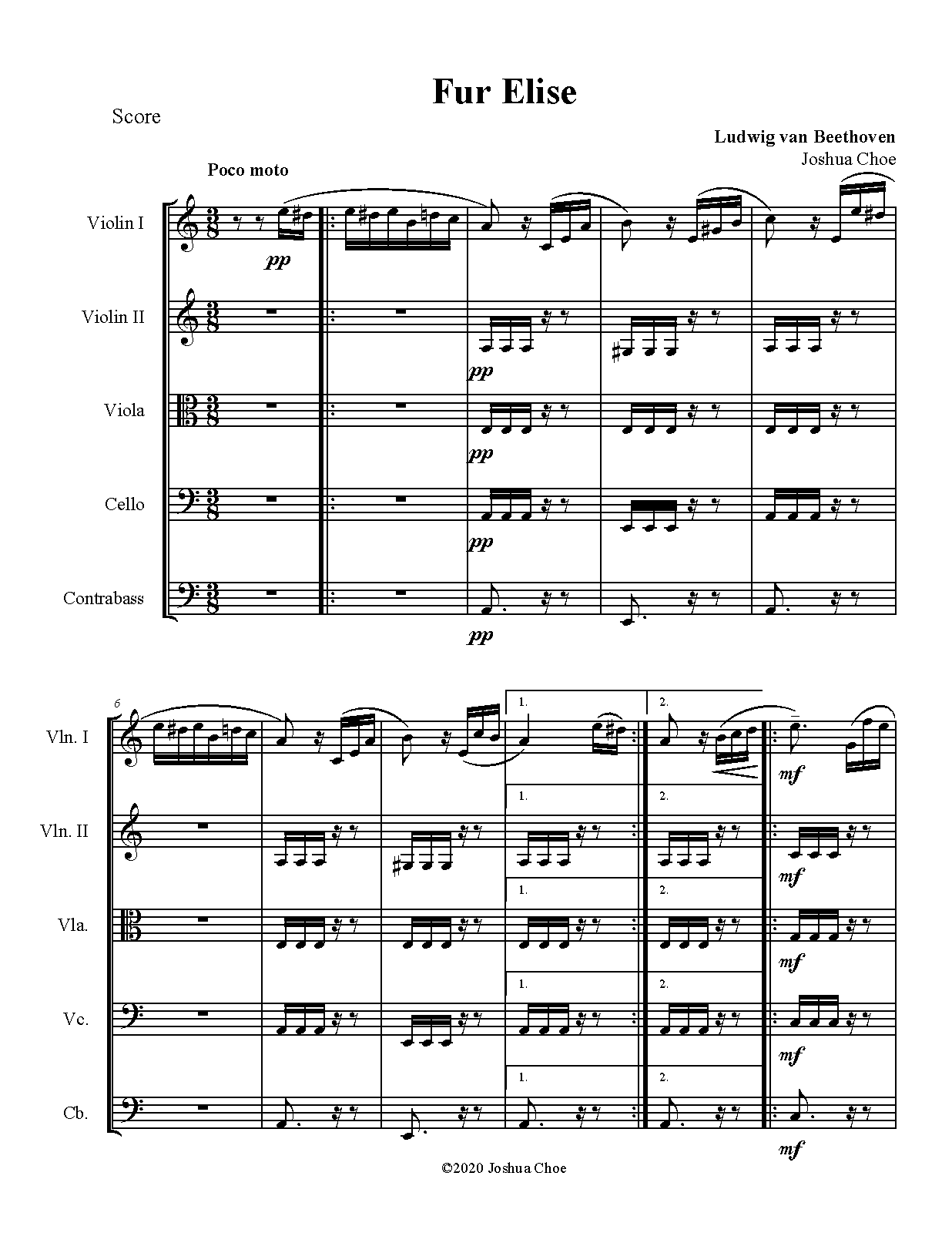 Fur Elise

Score

Ludwig van Beethoven
Joshua Choe

Poco moto

Violin I

pp

Violin II

pp

Viola

pp

Cello

pp

Contrabass

pp

6

Vln. I

1.

2.

mf

Vln. II

1.

2.

mf

Vla.

1.

2.

mf

Vc.

1.

2.

mf

Cb.

1.

2.

mf

©2020 Joshua Choe